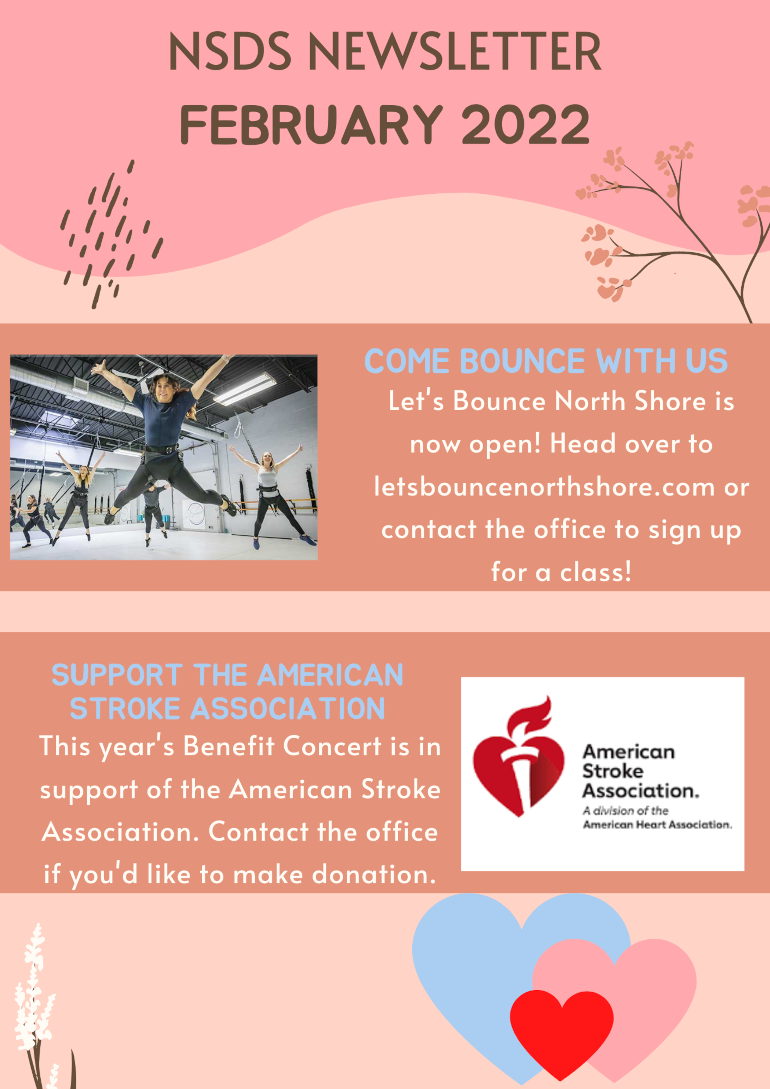 NSDS NEWSLETTER
FEBRUARY 2022

COME BOUNCE WITH US

Let's Bounce North Shore is now open! Head over to letsbouncenorthshore.com or contact the office to sign up for a class!

SUPPORT THE AMERICAN STROKE ASSOCIATION

This year's Benefit Concert is in support of the American Stroke Association. Contact the office if you'd like to make donation.

American Stroke Association.
A division of the American Heart Association.